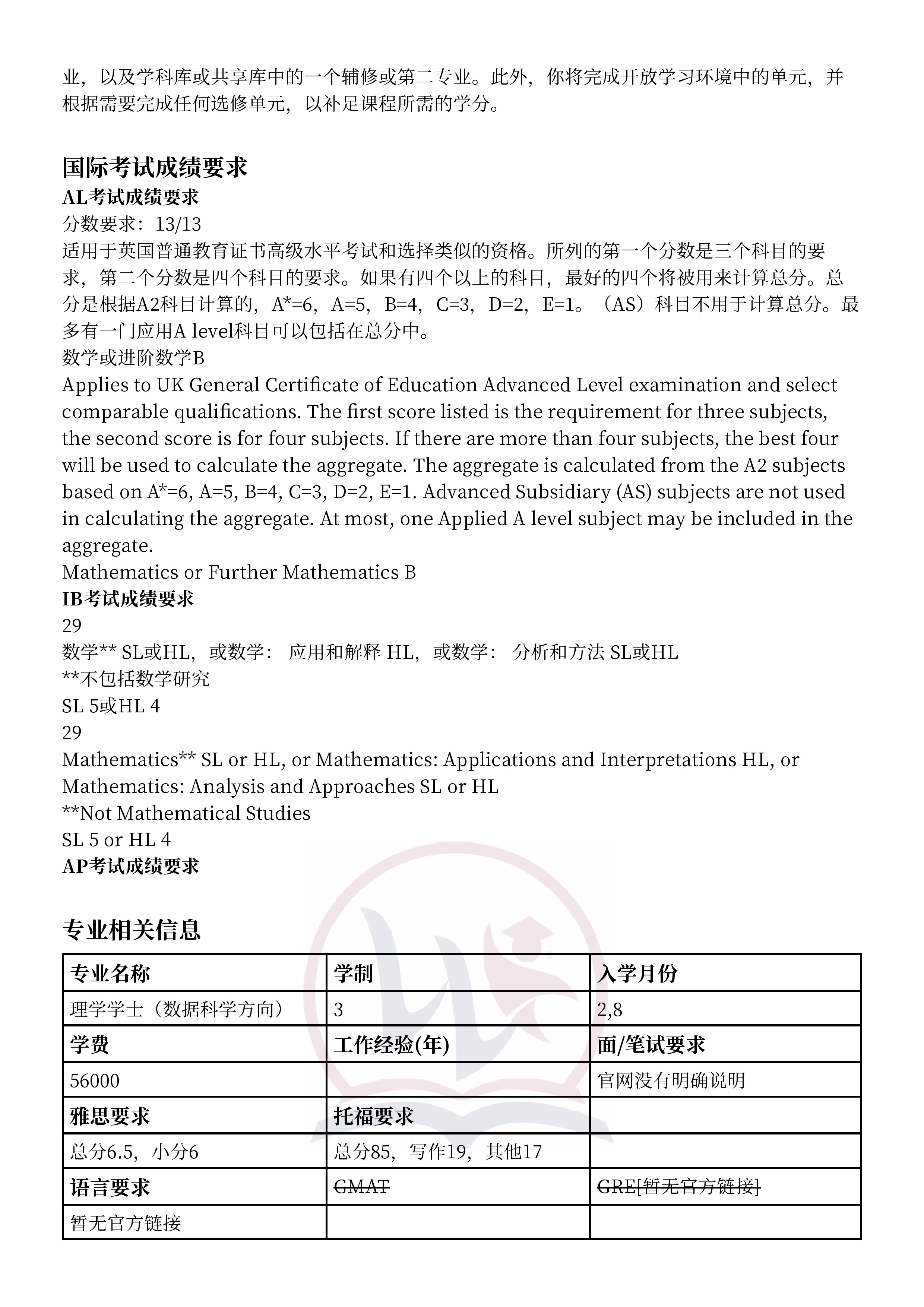 业，以及学科库或共享库中的一个辅修或第二专业。此外，你将完成开放学习环境中的单元，并根据需要完成任何选修单元，以补足课程所需的学分。

国际考试成绩要求

AL考试成绩要求

分数要求：13/13

适用于英国普通教育证书高级水平考试和选择类似的资格。所列的第一个分数是三个科目的要求，第二个分数是四个科目的要求。如果有四个以上的科目，最好的四个将被用来计算总分。总分是根据A2科目计算的，A*=6，A=5，B=4，C=3，D=2，E=1。（AS）科目不用于计算总分。最多有一门应用A level科目可以包括在总分中。

数学或进阶数学B

Applies to UK General Certificate of Education Advanced Level examination and select comparable qualifications. The first score listed is the requirement for three subjects, the second score is for four subjects. If there are more than four subjects, the best four will be used to calculate the aggregate. The aggregate is calculated from the A2 subjects based on A*=6, A=5, B=4, C=3, D=2, E=1. Advanced Subsidiary (AS) subjects are not used in calculating the aggregate. At most, one Applied A level subject may be included in the aggregate.

Mathematics or Further Mathematics B

IB考试成绩要求

29

数学** SL或HL，或数学： 应用和解释 HL，或数学： 分析和方法 SL或HL

**不包括数学研究

SL 5或HL 4

29

Mathematics** SL or HL, or Mathematics: Applications and Interpretations HL, or Mathematics: Analysis and Approaches SL or HL

**Not Mathematical Studies

SL 5 or HL 4

AP考试成绩要求

专业相关信息

| 专业名称 | 学制 | 入学月份 |
|---|---|---|
| 理学学士（数据科学方向） | 3 | 2,8 |
| 学费 | 工作经验(年) | 面/笔试要求 |
| 56000 | | 官网没有明确说明 |
| 雅思要求 | 托福要求 | |
| 总分6.5，小分6 | 总分85，写作19，其他17 | |
| 语言要求 | GMAT | GRE[暂无官方链接] |
| 暂无官方链接 | | |